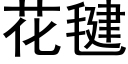 花毽